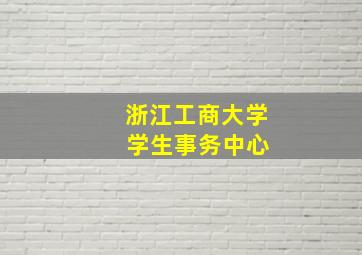 浙江工商大学
学生事务中心